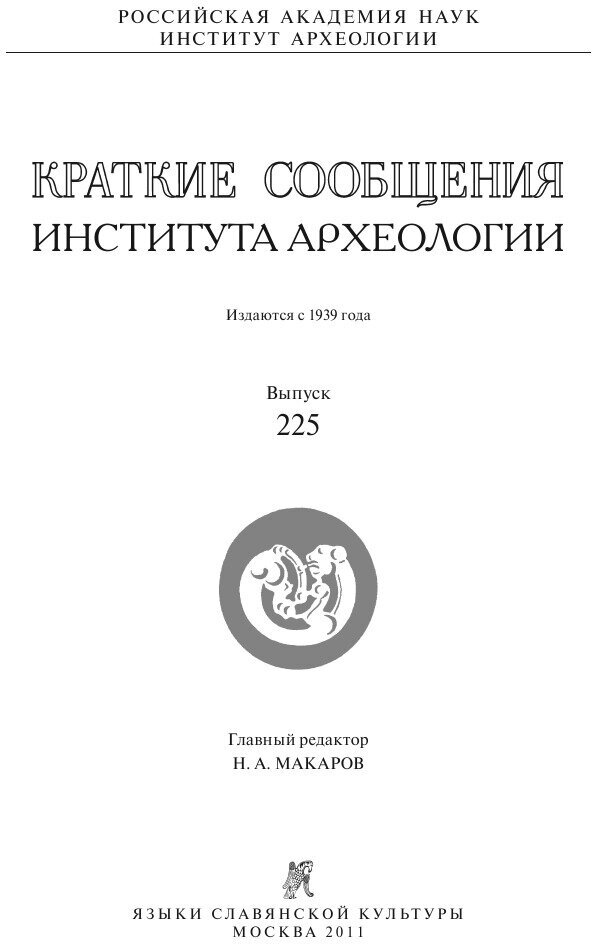 РОССИЙСКАЯ АКАДЕМИЯ НАУК
ИНСТИТУТ АРХЕОЛОГИИ

КРАТКИЕ СООБЩЕНИЯ
ИНСТИТУТА АРХЕОЛОГИИ

Издаются с 1939 года

Выпуск
225

Главный редактор
Н. А. МАКАРОВ

ЯЗЫКИ СЛАВЯНСКОЙ КУЛЬТУРЫ
МОСКВА 2011